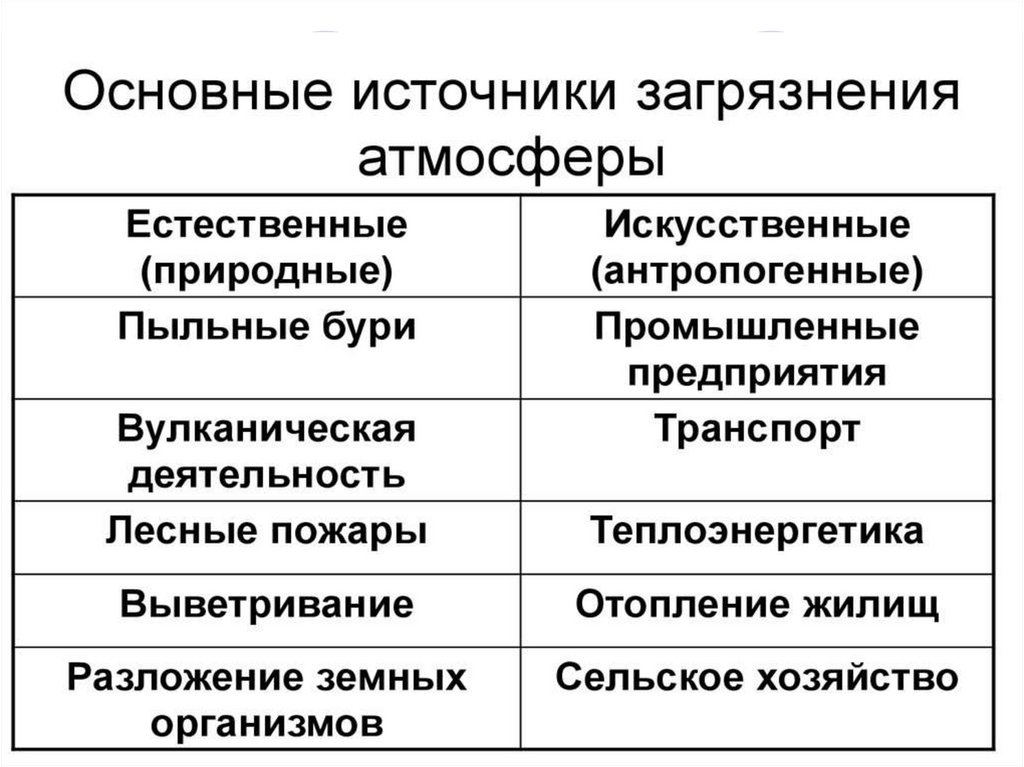 Основные источники загрязнения атмосферы

| Естественные (природные) | Искусственные (антропогенные) |
|---|---|
| Пыльные бури | Промышленные предприятия |
| Вулканическая деятельность | Транспорт |
| Лесные пожары | Теплоэнергетика |
| Выветривание | Отопление жилищ |
| Разложение земных организмов | Сельское хозяйство |